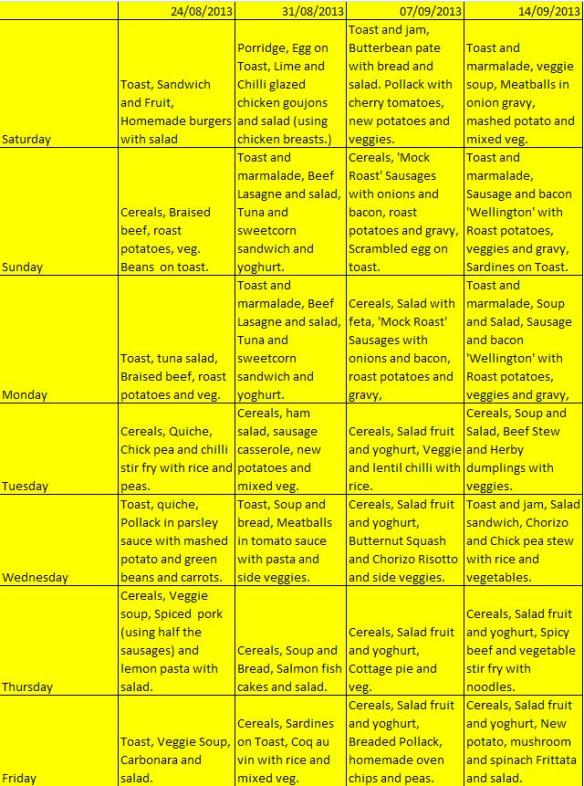 |  | 24/08/2013 | 31/08/2013 | 07/09/2013 | 14/09/2013 |
|---|---|---|---|---|
| Saturday | Toast, Sandwich and Fruit, Homemade burgers with salad | Porridge, Egg on Toast, Lime and Chilli glazed chicken goujons and salad (using chicken breasts.) | Toast and jam, Butterbean pate with bread and salad. Pollack with cherry tomatoes, new potatoes and veggies. | Toast and marmalade, veggie soup, Meatballs in onion gravy, mashed potato and mixed veg. |
| Sunday | Cereals, Braised beef, roast potatoes, veg. Beans on toast. | Toast and marmalade, Beef Lasagne and salad, Tuna and sweetcorn sandwich and yoghurt. | Cereals, 'Mock Roast' Sausages with onions and bacon, roast potatoes and gravy, Scrambled egg on toast. | Toast and marmalade, Sausage and bacon 'Wellington' with Roast potatoes, veggies and gravy, Sardines on Toast. |
| Monday | Toast, tuna salad, Braised beef, roast potatoes and veg. | Toast and marmalade, Beef Lasagne and salad, Tuna and sweetcorn sandwich and yoghurt. | Cereals, Salad with feta, 'Mock Roast' Sausages with onions and bacon, roast potatoes and gravy, | Toast and marmalade, Soup and Salad, Sausage and bacon 'Wellington' with Roast potatoes, veggies and gravy, |
| Tuesday | Cereals, Quiche, Chick pea and chilli stir fry with rice and peas. | Cereals, ham salad, sausage casserole, new potatoes and mixed veg. | Cereals, Salad fruit and yoghurt, Veggie and lentil chilli with rice. | Cereals, Soup and Salad, Beef Stew and Herby dumplings with veggies. |
| Wednesday | Toast, quiche, Pollack in parsley sauce with mashed potato and green beans and carrots. | Toast, Soup and bread, Meatballs in tomato sauce with pasta and side veggies. | Cereals, Salad fruit and yoghurt, Butternut Squash and Chorizo Risotto and side veggies. | Toast and jam, Salad sandwich, Chorizo and Chick pea stew with rice and vegetables. |
| Thursday | Cereals, Veggie soup, Spiced pork (using half the sausages) and lemon pasta with salad. | Cereals, Soup and Bread, Salmon fish cakes and salad. | Cereals, Salad fruit and yoghurt, Cottage pie and veg. | Cereals, Salad fruit and yoghurt, Spicy beef and vegetable stir fry with noodles. |
| Friday | Toast, Veggie Soup, Carbonara and salad. | Cereals, Sardines on Toast, Coq au vin with rice and mixed veg. | Cereals, Salad fruit and yoghurt, Breaded Pollack, homemade oven chips and peas. | Cereals, Salad fruit and yoghurt, New potato, mushroom and spinach Frittata and salad. |